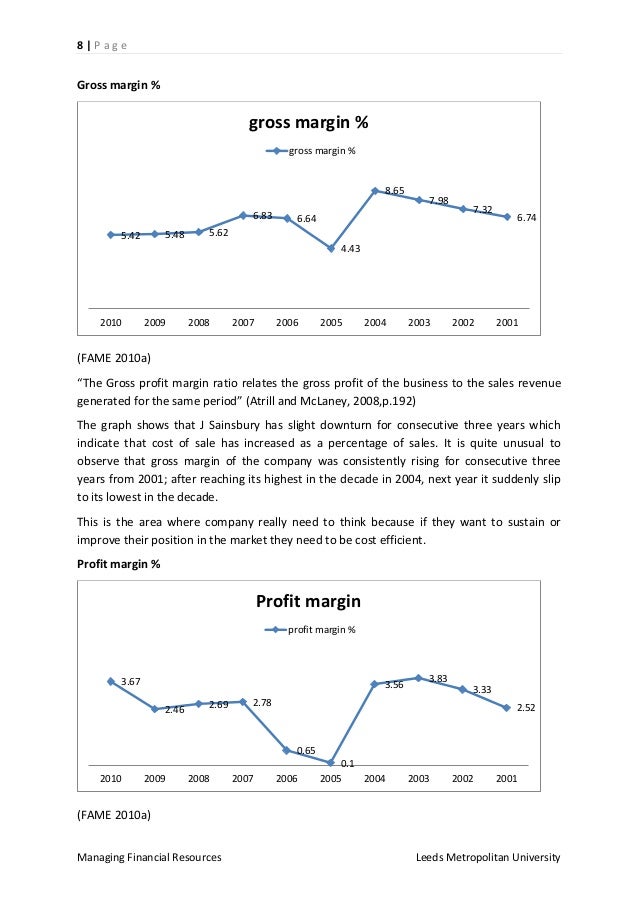 8 | P a g e

Gross margin %

gross margin %

gross margin %

5.42 5.48 5.62 6.83 6.64 4.43 8.65 7.98 7.32 6.74

2010 2009 2008 2007 2006 2005 2004 2003 2002 2001

(FAME 2010a)

“The Gross profit margin ratio relates the gross profit of the business to the sales revenue generated for the same period” (Atrill and McLaney, 2008,p.192)

The graph shows that J Sainsbury has slight downturn for consecutive three years which indicate that cost of sale has increased as a percentage of sales. It is quite unusual to observe that gross margin of the company was consistently rising for consecutive three years from 2001; after reaching its highest in the decade in 2004, next year it suddenly slip to its lowest in the decade.

This is the area where company really need to think because if they want to sustain or improve their position in the market they need to be cost efficient.

Profit margin %

Profit margin

profit margin %

3.67 2.46 2.69 2.78 0.65 0.1 3.56 3.83 3.33 2.52

2010 2009 2008 2007 2006 2005 2004 2003 2002 2001

(FAME 2010a)

Managing Financial Resources Leeds Metropolitan University